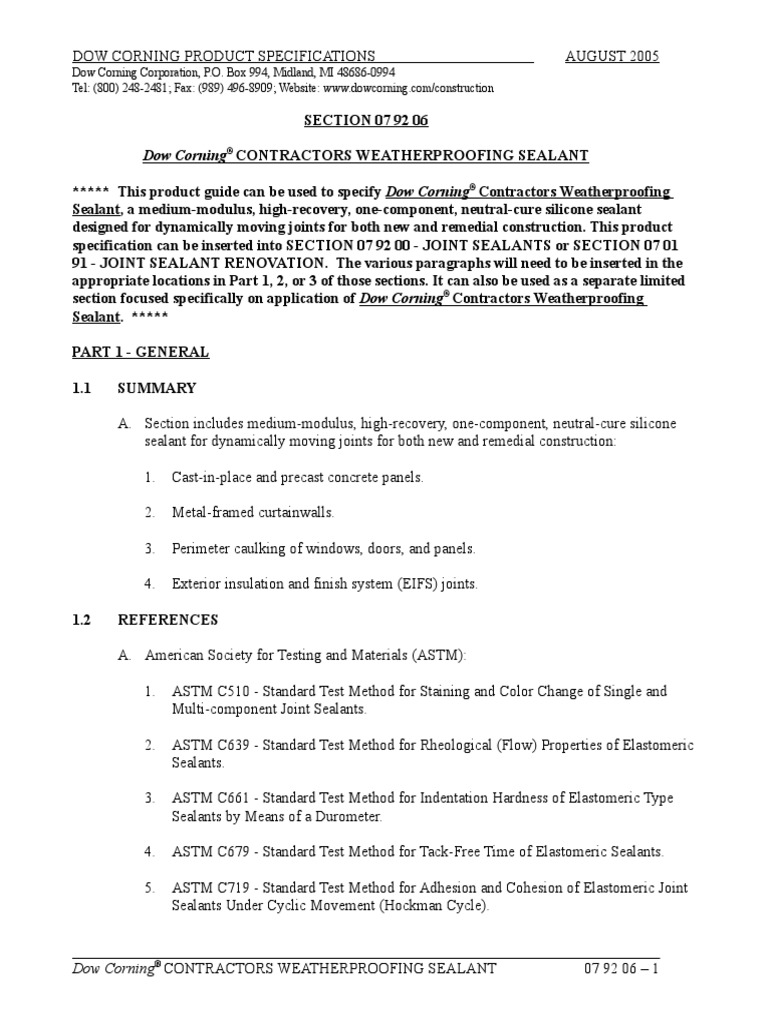 DOW CORNING PRODUCT SPECIFICATIONS AUGUST 2005
Dow Corning Corporation, P.O. Box 994, Midland, MI 48686-0994
Tel: (800) 248-2481; Fax: (989) 496-8909; Website: www.dowcorning.com/construction

SECTION 07 92 06

Dow Corning® CONTRACTORS WEATHERPROOFING SEALANT

***** This product guide can be used to specify Dow Corning® Contractors Weatherproofing Sealant, a medium-modulus, high-recovery, one-component, neutral-cure silicone sealant designed for dynamically moving joints for both new and remedial construction. This product specification can be inserted into SECTION 07 92 00 - JOINT SEALANTS or SECTION 07 01 91 - JOINT SEALANT RENOVATION. The various paragraphs will need to be inserted in the appropriate locations in Part 1, 2, or 3 of those sections. It can also be used as a separate limited section focused specifically on application of Dow Corning® Contractors Weatherproofing Sealant. *****

PART 1 - GENERAL

1.1 SUMMARY

A. Section includes medium-modulus, high-recovery, one-component, neutral-cure silicone sealant for dynamically moving joints for both new and remedial construction:

1. Cast-in-place and precast concrete panels.

2. Metal-framed curtainwalls.

3. Perimeter caulking of windows, doors, and panels.

4. Exterior insulation and finish system (EIFS) joints.

1.2 REFERENCES

A. American Society for Testing and Materials (ASTM):

1. ASTM C510 - Standard Test Method for Staining and Color Change of Single and Multi-component Joint Sealants.

2. ASTM C639 - Standard Test Method for Rheological (Flow) Properties of Elastomeric Sealants.

3. ASTM C661 - Standard Test Method for Indentation Hardness of Elastomeric Type Sealants by Means of a Durometer.

4. ASTM C679 - Standard Test Method for Tack-Free Time of Elastomeric Sealants.

5. ASTM C719 - Standard Test Method for Adhesion and Cohesion of Elastomeric Joint Sealants Under Cyclic Movement (Hockman Cycle).

Dow Corning® CONTRACTORS WEATHERPROOFING SEALANT 07 92 06 – 1